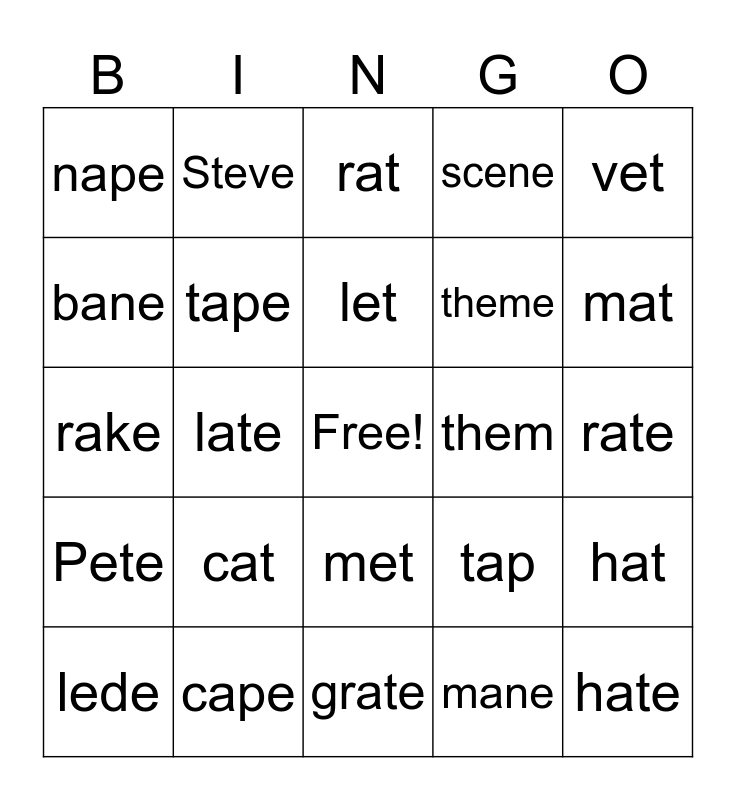 | B | I | N | G | O |
|---|---|---|---|---|
| nape | Steve | rat | scene | vet |
| bane | tape | let | theme | mat |
| rake | late | Free! | them | rate |
| Pete | cat | met | tap | hat |
| lede | cape | grate | mane | hate |